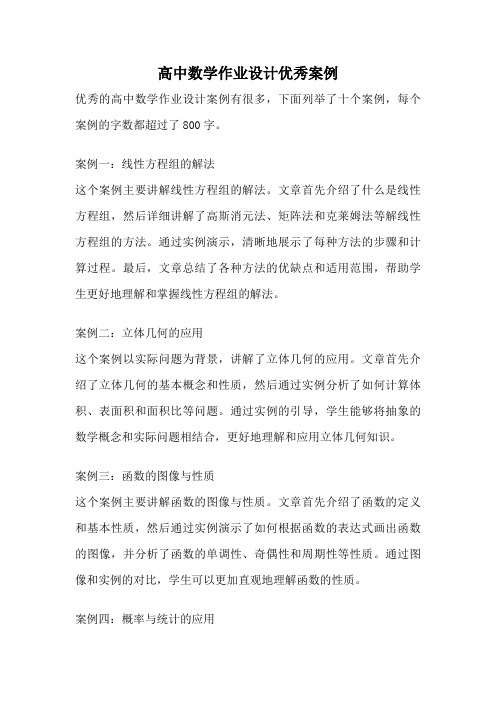 高中数学作业设计优秀案例

优秀的高中数学作业设计案例有很多，下面列举了十个案例，每个案例的字数都超过了800字。

案例一：线性方程组的解法
这个案例主要讲解线性方程组的解法。文章首先介绍了什么是线性方程组，然后详细讲解了高斯消元法、矩阵法和克莱姆法等解线性方程组的方法。通过实例演示，清晰地展示了每种方法的步骤和计算过程。最后，文章总结了各种方法的优缺点和适用范围，帮助学生更好地理解和掌握线性方程组的解法。

案例二：立体几何的应用
这个案例以实际问题为背景，讲解了立体几何的应用。文章首先介绍了立体几何的基本概念和性质，然后通过实例分析了如何计算体积、表面积和面积比等问题。通过实例的引导，学生能够将抽象的数学概念和实际问题相结合，更好地理解和应用立体几何知识。

案例三：函数的图像与性质
这个案例主要讲解函数的图像与性质。文章首先介绍了函数的定义和基本性质，然后通过实例演示了如何根据函数的表达式画出函数的图像，并分析了函数的单调性、奇偶性和周期性等性质。通过图像和实例的对比，学生可以更加直观地理解函数的性质。

案例四：概率与统计的应用